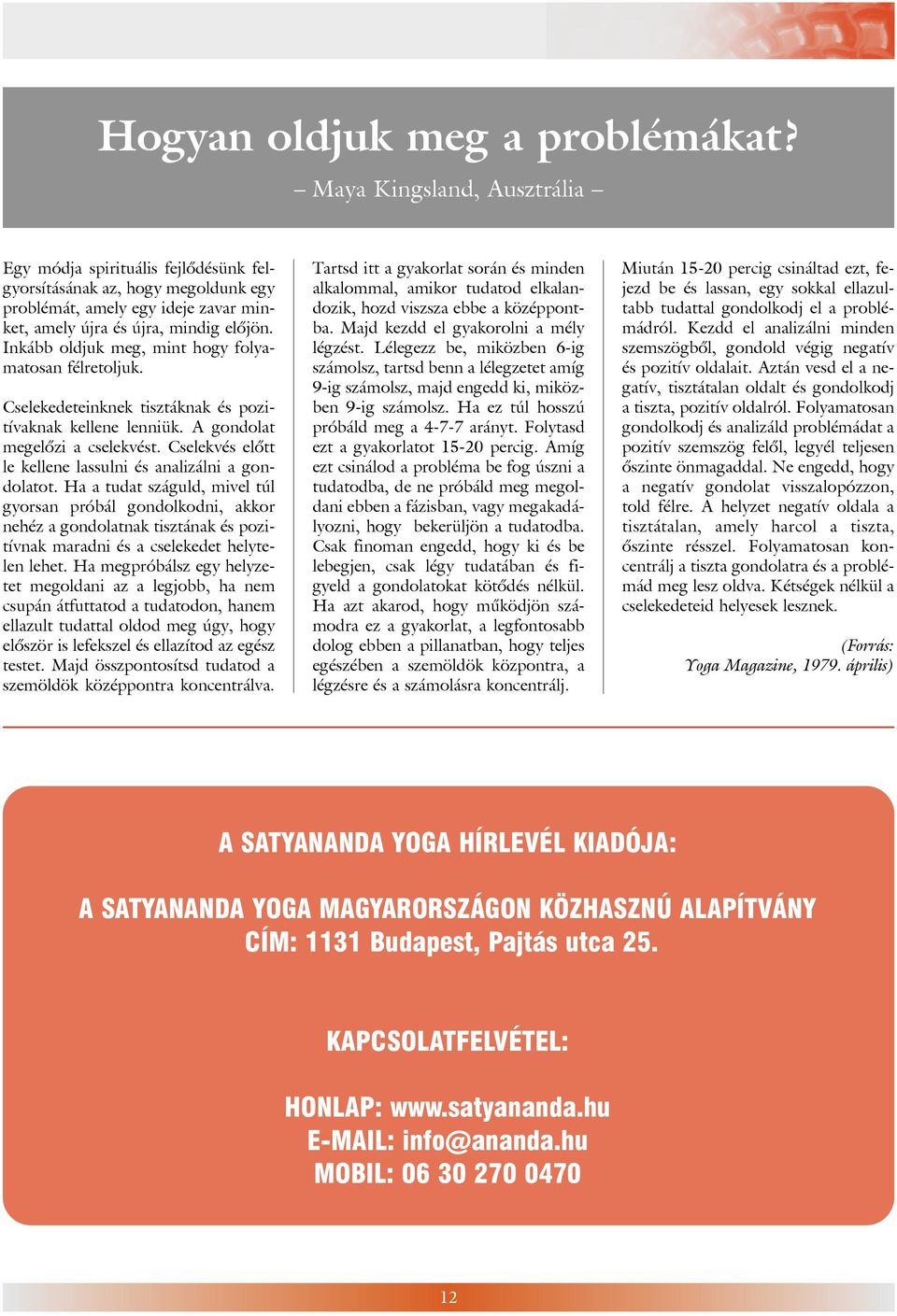 Hogyan oldjuk meg a problémákat?

– Maya Kingsland, Ausztrália –

Egy módja spirituális fejlődésünk felgyorsításának az, hogy megoldunk egy problémát, amely egy ideje zavar minket, amely újra és újra, mindig előjön. Inkább oldjuk meg, mint hogy folyamatosan félretoljuk.

Cselekedeteinknek tisztáknak és pozitívaknak kellene lenniük. A gondolat megelőzi a cselekvést. Cselekvés előtt le kellene lassulni és analizálni a gondolatot. Ha a tudat száguld, mivel túl gyorsan próbál gondolkodni, akkor nehéz a gondolatnak tisztának és pozitívnak maradni és a cselekedet helytelen lehet. Ha megpróbálsz egy helyzetet megoldani az a legjobb, ha nem csupán átfuttatod a tudatodon, hanem ellazult tudattal oldod meg úgy, hogy először is lefekszel és ellazítod az egész testet. Majd összpontosítsd tudatod a szemöldök középpontra koncentrálva.

Tartsd itt a gyakorlat során és minden alkalommal, amikor tudatod elkalandozik, hozd viszsza ebbe a középpontba. Majd kezdd el gyakorolni a mély légzést. Lélegezz be, miközben 6-ig számolsz, tartsd benn a lélegzetet amíg 9-ig számolsz, majd engedd ki, miközben 9-ig számolsz. Ha ez túl hosszú próbáld meg a 4-7-7 arányt. Folytasd ezt a gyakorlatot 15-20 percig. Amíg ezt csinálod a probléma be fog úszni a tudatodba, de ne próbáld meg megoldani ebben a fázisban, vagy megakadályozni, hogy bekerüljön a tudatodba. Csak finoman engedd, hogy ki és be lebegjen, csak légy tudatában és figyeld a gondolatokat kötődés nélkül. Ha azt akarod, hogy működjön számodra ez a gyakorlat, a legfontosabb dolog ebben a pillanatban, hogy teljes egészében a szemöldök központra, a légzésre és a számolásra koncentrálj.

Miután 15-20 percig csináltad ezt, fejezd be és lassan, egy sokkal ellazultabb tudattal gondolkodj el a problémádról. Kezdd el analizálni minden szemszögből, gondold végig negatív és pozitív oldalait. Aztán vesd el a negatív, tisztátalan oldalt és gondolkodj a tiszta, pozitív oldalról. Folyamatosan gondolkodj és analizáld problémádat a pozitív szemszög felől, legyél teljesen őszinte önmagaddal. Ne engedd, hogy a negatív gondolat visszalopózzon, told félre. A helyzet negatív oldala a tisztátalan, amely harcol a tiszta, őszinte résszel. Folyamatosan koncentrálj a tiszta gondolatra és a problémád meg lesz oldva. Kétségek nélkül a cselekedeteid helyesek lesznek.

(Forrás: Yoga Magazine, 1979. április)

A SATYANANDA YOGA HÍRLEVÉL KIADÓJA:

A SATYANANDA YOGA MAGYARORSZÁGON KÖZHASZNÚ ALAPÍTVÁNY
CÍM: 1131 Budapest, Pajtás utca 25.

KAPCSOLATFELVÉTEL:

HONLAP: www.satyananda.hu
E-MAIL: info@ananda.hu
MOBIL: 06 30 270 0470

12